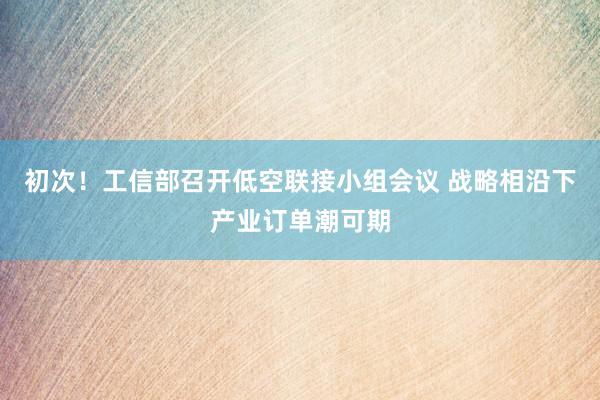 初次！工信部召开低空联接小组会议 战略相沿下产业订单潮可期